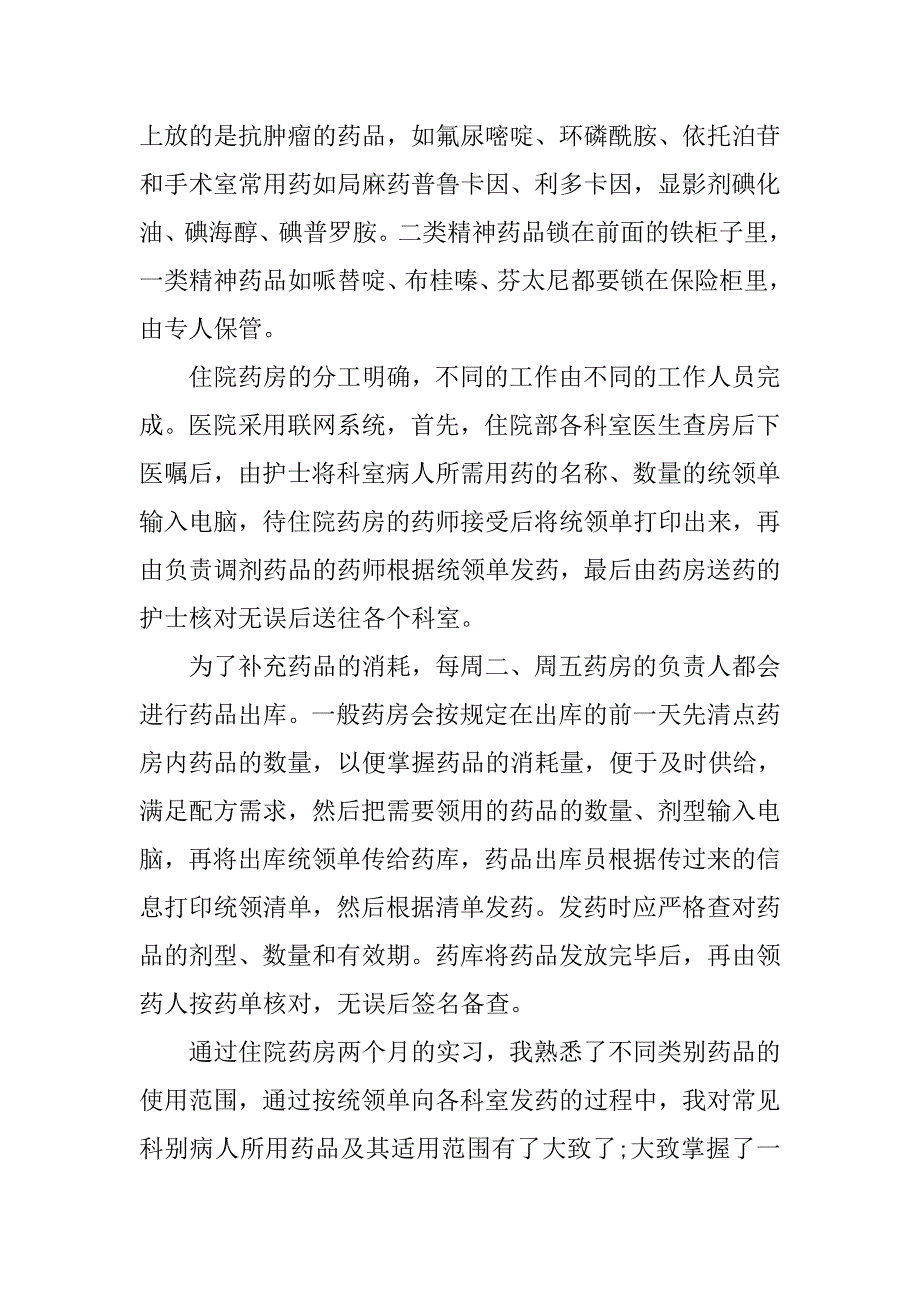 上放的是抗肿瘤的药品，如氟尿嘧啶、环磷酰胺、依托泊苷和手术室常用药如局麻药普鲁卡因、利多卡因，显影剂碘化油、碘海醇、碘普罗胺。二类精神药品锁在前面的铁柜子里，一类精神药品如哌替啶、布桂嗪、芬太尼都要锁在保险柜里，由专人保管。

住院药房的分工明确，不同的工作由不同的工作人员完成。医院采用联网系统，首先，住院部各科室医生查房后下医嘱后，由护士将科室病人所需用药的名称、数量的统领单输入电脑，待住院药房的药师接受后将统领单打印出来，再由负责调剂药品的药师根据统领单发药，最后由药房送药的护士核对无误后送往各个科室。

为了补充药品的消耗，每周二、周五药房的负责人都会进行药品出库。一般药房会按规定在出库的前一天先清点药房内药品的数量，以便掌握药品的消耗量，便于及时供给，满足配方需求，然后把需要领用的药品的数量、剂型输入电脑，再将出库统领单传给药库，药品出库员根据传过来的信息打印统领清单，然后根据清单发药。发药时应严格查对药品的剂型、数量和有效期。药库将药品发放完毕后，再由领药人按药单核对，无误后签名备查。

通过住院药房两个月的实习，我熟悉了不同类别药品的使用范围，通过按统领单向各科室发药的过程中，我对常见科别病人所用药品及其适用范围有了大致了;大致掌握了一